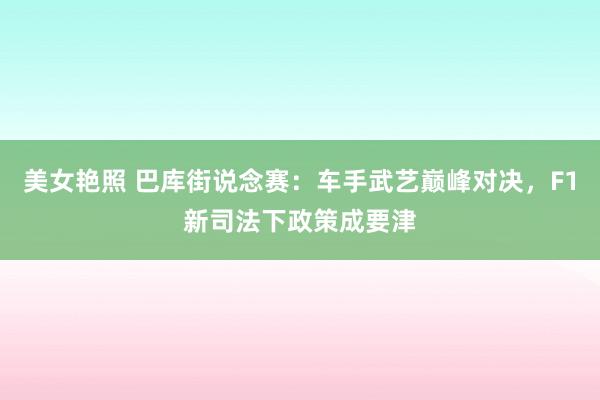 美女艳照 巴库街说念赛：车手武艺巅峰对决，F1新司法下政策成要津